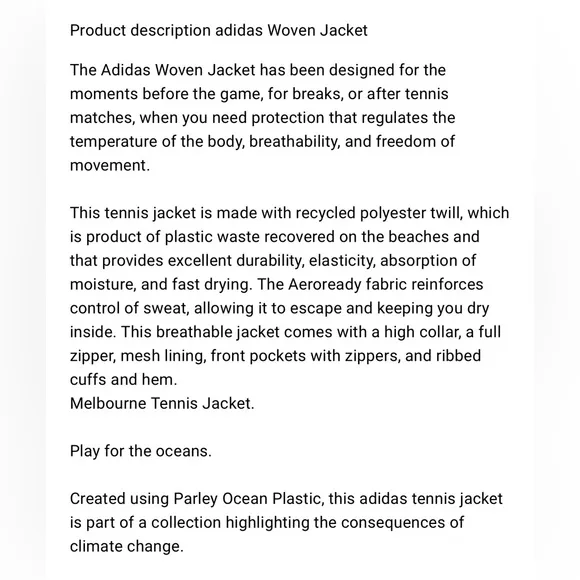 Product description adidas Woven Jacket

The Adidas Woven Jacket has been designed for the moments before the game, for breaks, or after tennis matches, when you need protection that regulates the temperature of the body, breathability, and freedom of movement.

This tennis jacket is made with recycled polyester twill, which is product of plastic waste recovered on the beaches and that provides excellent durability, elasticity, absorption of moisture, and fast drying. The Aeroready fabric reinforces control of sweat, allowing it to escape and keeping you dry inside. This breathable jacket comes with a high collar, a full zipper, mesh lining, front pockets with zippers, and ribbed cuffs and hem.
Melbourne Tennis Jacket.

Play for the oceans.

Created using Parley Ocean Plastic, this adidas tennis jacket is part of a collection highlighting the consequences of climate change.